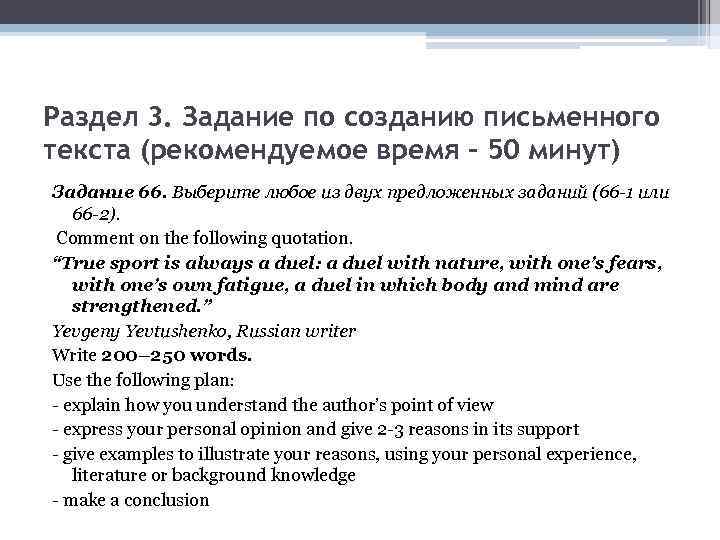 Раздел 3. Задание по созданию письменного текста (рекомендуемое время – 50 минут)

Задание 66. Выберите любое из двух предложенных заданий (66-1 или 66-2).

Comment on the following quotation.

“True sport is always a duel: a duel with nature, with one’s fears, with one’s own fatigue, a duel in which body and mind are strengthened.”

Yevgeny Yevtushenko, Russian writer

Write 200–250 words.

Use the following plan:

- explain how you understand the author’s point of view
- express your personal opinion and give 2-3 reasons in its support
- give examples to illustrate your reasons, using your personal experience, literature or background knowledge
- make a conclusion